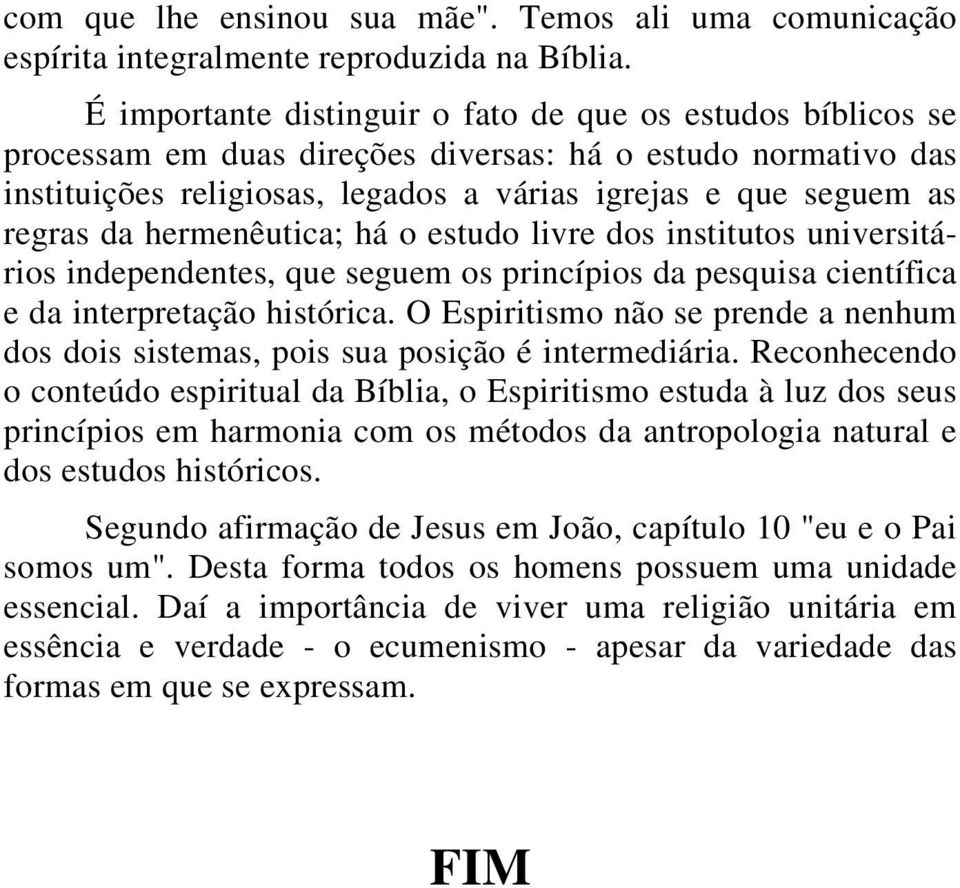 com que lhe ensinou sua mãe". Temos ali uma comunicação espírita integralmente reproduzida na Bíblia.

É importante distinguir o fato de que os estudos bíblicos se processam em duas direções diversas: há o estudo normativo das instituições religiosas, legados a várias igrejas e que seguem as regras da hermenêutica; há o estudo livre dos institutos universitários independentes, que seguem os princípios da pesquisa científica e da interpretação histórica. O Espiritismo não se prende a nenhum dos dois sistemas, pois sua posição é intermediária. Reconhecendo o conteúdo espiritual da Bíblia, o Espiritismo estuda à luz dos seus princípios em harmonia com os métodos da antropologia natural e dos estudos históricos.

Segundo afirmação de Jesus em João, capítulo 10 "eu e o Pai somos um". Desta forma todos os homens possuem uma unidade essencial. Daí a importância de viver uma religião unitária em essência e verdade - o ecumenismo - apesar da variedade das formas em que se expressam.

FIM